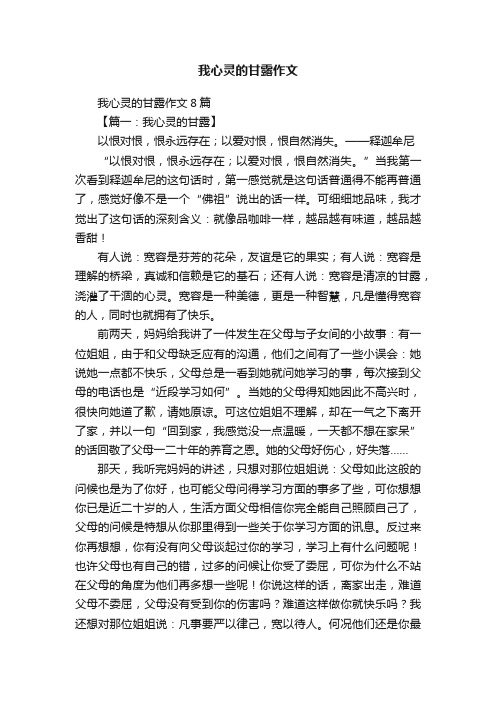 我心灵的甘露作文

我心灵的甘露作文 8 篇

【篇一：我心灵的甘露】

以恨对恨，恨永远存在；以爱对恨，恨自然消失。——释迦牟尼

“以恨对恨，恨永远存在；以爱对恨，恨自然消失。”当我第一次看到释迦牟尼的这句话时，第一感觉就是这句话普通得不能再普通了，感觉好像不是一个“佛祖”说出的话一样。可细细地品味，我才觉出了这句话的深刻含义：就像品咖啡一样，越品越有味道，越品越香甜！

有人说：宽容是芬芳的花朵，友谊是它的果实；有人说：宽容是理解的桥梁，真诚和信赖是它的基石；还有人说：宽容是清凉的甘露，浇灌了干涸的心灵。宽容是一种美德，更是一种智慧，凡是懂得宽容的人，同时也就拥有了快乐。

前两天，妈妈给我讲了一件发生在父母与子女间的小故事：有一位姐姐，由于和父母缺乏应有的沟通，他们之间有了一些小误会：她说她一点都不快乐，父母总是一看到她就问她学习的事，每次接到父母的电话也是“近段学习如何”。当她的父母得知她因此不高兴时，很快向她道了歉，请她原谅。可这位姐姐不理解，却在一气之下离开了家，并以一句“回到家，我感觉没一点温暖，一天都不想在家呆”的话回敬了父母一二十年的养育之恩。她的父母好伤心，好失落……

那天，我听完妈妈的讲述，只想对那位姐姐说：父母如此这般的问候也是为了你好，也可能父母问得学习方面的事多了些，可你想想你已是近二十岁的人，生活方面父母相信你完全能自己照顾自己了，父母的问候是特想从你那里得到一些关于你学习方面的讯息。反过来你再想想，你有没有向父母谈起过你的学习，学习上有什么问题呢！也许父母也有自己的错，过多的问候让你受了委屈，可你为什么不站在父母的角度为他们再多想一些呢！你说这样的话，离家出走，难道父母不委屈，父母没有受到你的伤害吗？难道这样做你就快乐吗？我还想对那位姐姐说：凡事要严以律己，宽以待人。何况他们还是你最